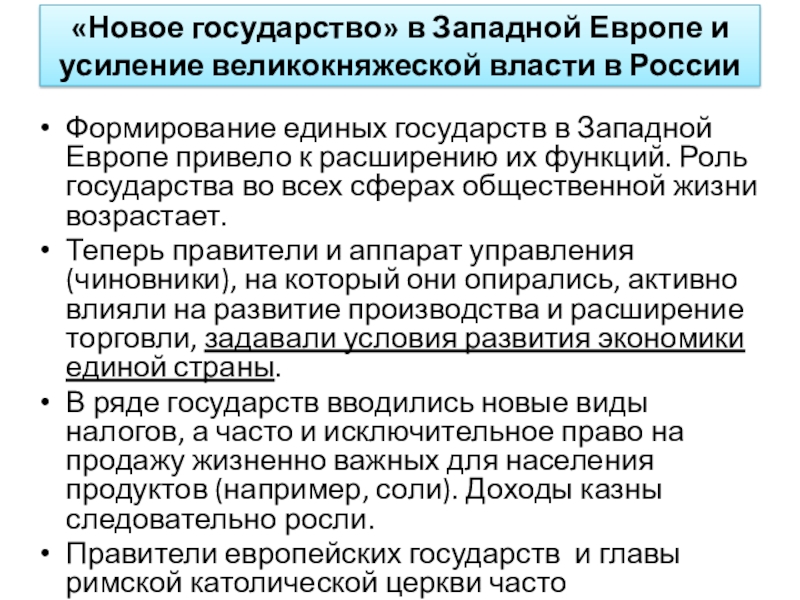 «Новое государство» в Западной Европе и усиление великокняжеской власти в России

• Формирование единых государств в Западной Европе привело к расширению их функций. Роль государства во всех сферах общественной жизни возрастает.
• Теперь правители и аппарат управления (чиновники), на который они опирались, активно влияли на развитие производства и расширение торговли, задавали условия развития экономики единой страны.
• В ряде государств вводились новые виды налогов, а часто и исключительное право на продажу жизненно важных для населения продуктов (например, соли). Доходы казны следовательно росли.
• Правители европейских государств и главы римской католической церкви часто